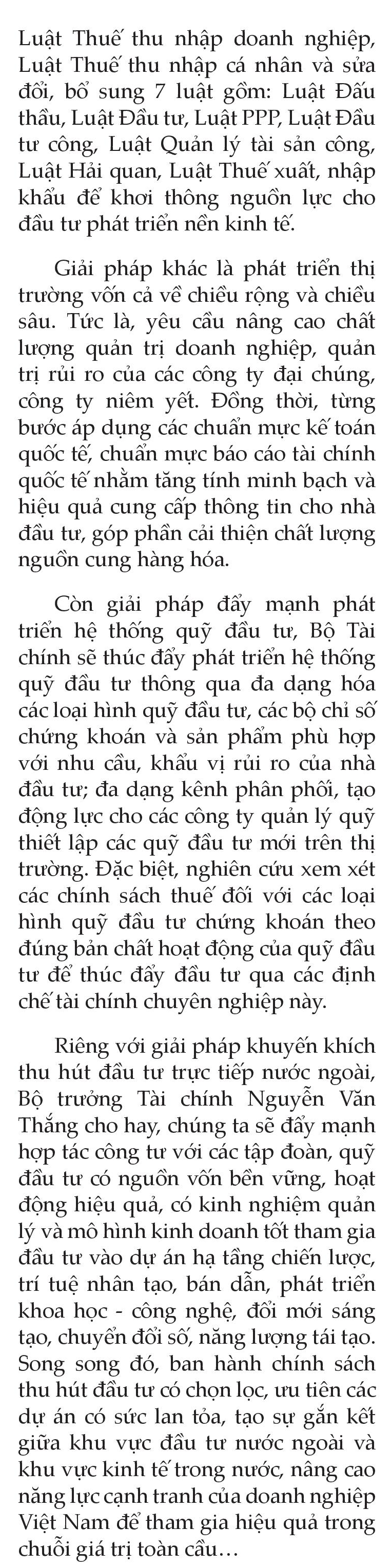 Luật Thuế thu nhập doanh nghiệp, Luật Thuế thu nhập cá nhân và sửa đổi, bổ sung 7 luật gồm: Luật Đấu thầu, Luật Đầu tư, Luật PPP, Luật Đầu tư công, Luật Quản lý tài sản công, Luật Hải quan, Luật Thuế xuất, nhập khẩu để khơi thông nguồn lực cho đầu tư phát triển nền kinh tế.

Giải pháp khác là phát triển thị trường vốn cả về chiều rộng và chiều sâu. Tức là, yêu cầu nâng cao chất lượng quản trị doanh nghiệp, quản trị rủi ro của các công ty đại chúng, công ty niêm yết. Đồng thời, từng bước áp dụng các chuẩn mực kế toán quốc tế, chuẩn mực báo cáo tài chính quốc tế nhằm tăng tính minh bạch và hiệu quả cung cấp thông tin cho nhà đầu tư, góp phần cải thiện chất lượng nguồn cung hàng hóa.

Còn giải pháp đẩy mạnh phát triển hệ thống quỹ đầu tư, Bộ Tài chính sẽ thúc đẩy phát triển hệ thống quỹ đầu tư thông qua đa dạng hóa các loại hình quỹ đầu tư, các bộ chỉ số chứng khoán và sản phẩm phù hợp với nhu cầu, khẩu vị rủi ro của nhà đầu tư; đa dạng kênh phân phối, tạo động lực cho các công ty quản lý quỹ thiết lập các quỹ đầu tư mới trên thị trường. Đặc biệt, nghiên cứu xem xét các chính sách thuế đối với các loại hình quỹ đầu tư chứng khoán theo đúng bản chất hoạt động của quỹ đầu tư để thúc đẩy đầu tư qua các định chế tài chính chuyên nghiệp này.

Riêng với giải pháp khuyến khích thu hút đầu tư trực tiếp nước ngoài, Bộ trưởng Tài chính Nguyễn Văn Thắng cho hay, chúng ta sẽ đẩy mạnh hợp tác công tư với các tập đoàn, quỹ đầu tư có nguồn vốn bền vững, hoạt động hiệu quả, có kinh nghiệm quản lý và mô hình kinh doanh tốt tham gia đầu tư vào dự án hạ tầng chiến lược, trí tuệ nhân tạo, bán dẫn, phát triển khoa học - công nghệ, đổi mới sáng tạo, chuyển đổi số, năng lượng tái tạo. Song song đó, ban hành chính sách thu hút đầu tư có chọn lọc, ưu tiên các dự án có sức lan tỏa, tạo sự gắn kết giữa khu vực đầu tư nước ngoài và khu vực kinh tế trong nước, nâng cao năng lực cạnh tranh của doanh nghiệp Việt Nam để tham gia hiệu quả trong chuỗi giá trị toàn cầu…